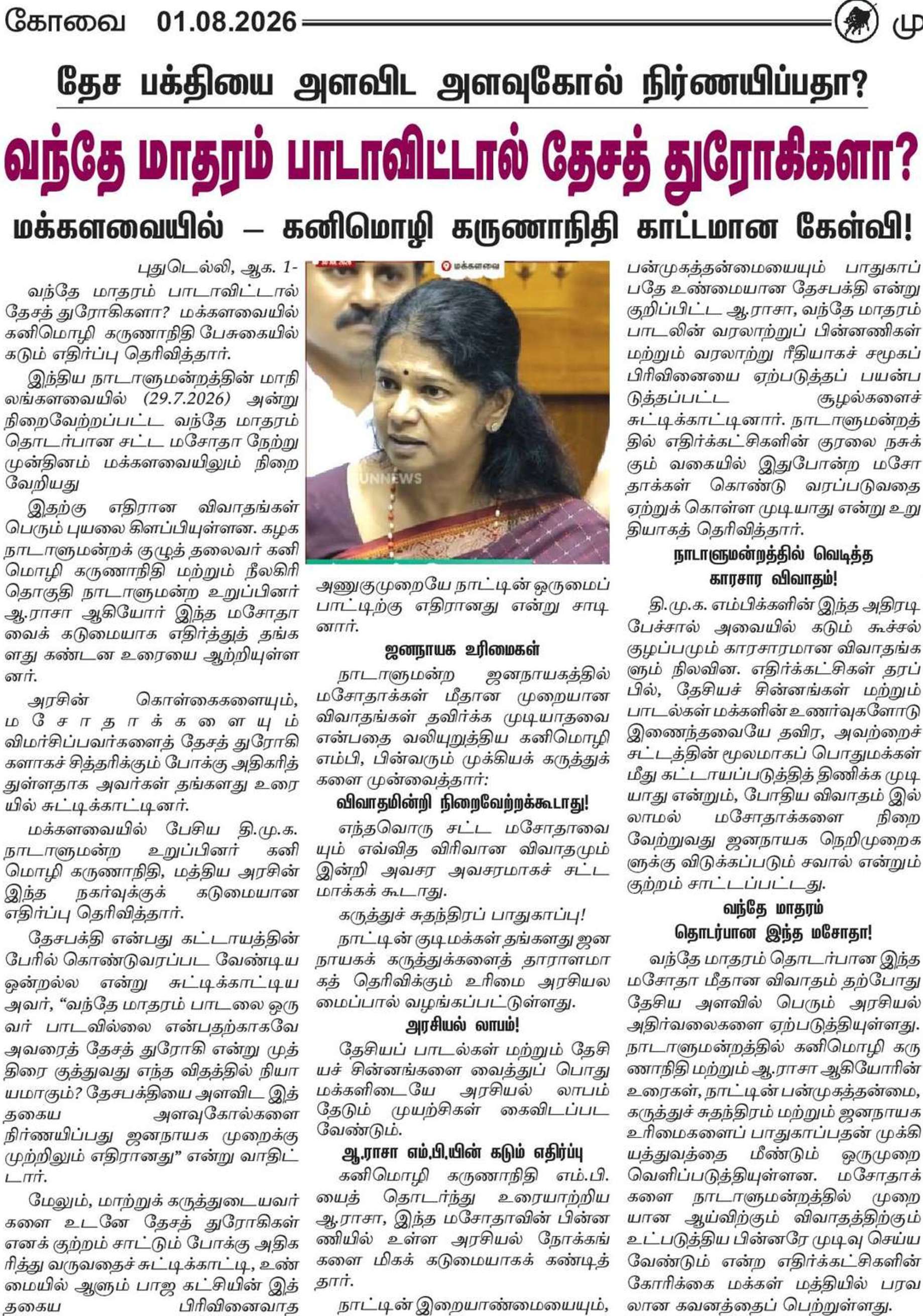 கோவை 01.08.2026 மு

தேச பக்தியை அளவிட அளவுகோல் நிர்ணயிப்பதா?

வந்தே மாதரம் பாடாவிட்டால் தேசத் துரோகிகளா?

மக்களவையில் — கனிமொழி கருணாநிதி காட்டமான கேள்வி!

புதுடெல்லி, ஆக. 1-
வந்தே மாதரம் பாடாவிட்டால் தேசத் துரோகிகளா? மக்களவையில் கனிமொழி கருணாநிதி பேசுகையில் கடும் எதிர்ப்பு தெரிவித்தார்.

இந்திய நாடாளுமன்றத்தின் மாநிலங்களவையில் (29.7.2026) அன்று நிறைவேற்றப்பட்ட வந்தே மாதரம் தொடர்பான சட்ட மசோதா நேற்று முன்தினம் மக்களவையிலும் நிறைவேறியது

இதற்கு எதிரான விவாதங்கள் பெரும் புயலை கிளப்பியுள்ளன. கழக நாடாளுமன்றக் குழுத் தலைவர் கனிமொழி கருணாநிதி மற்றும் நீலகிரி தொகுதி நாடாளுமன்ற உறுப்பினர் ஆ.ராசா ஆகியோர் இந்த மசோதாவைக் கடுமையாக எதிர்த்துத் தங்களது கண்டன உரையை ஆற்றியுள்ளனர்.

அரசின் கொள்கைகளையும், மசோதாக்களையும் விமர்சிப்பவர்களைத் தேசத் துரோகிகளாகச் சித்தரிக்கும் போக்கு அதிகரித்துள்ளதாக அவர்கள் தங்களது உரையில் சுட்டிக்காட்டினர்.

மக்களவையில் பேசிய தி.மு.க. நாடாளுமன்ற உறுப்பினர் கனிமொழி கருணாநிதி, மத்திய அரசின் இந்த நகர்வுக்குக் கடுமையான எதிர்ப்பு தெரிவித்தார்.

தேசபக்தி என்பது கட்டாயத்தின் பேரில் கொண்டுவரப்பட வேண்டிய ஒன்றல்ல என்று சுட்டிக்காட்டிய அவர், “வந்தே மாதரம் பாடலை ஒருவர் பாடவில்லை என்பதற்காகவே அவரைத் தேசத் துரோகி என்று முத்திரை குத்துவது எந்த விதத்தில் நியாயமாகும்? தேசபக்தியை அளவிட இத்தகைய அளவுகோல்களை நிர்ணயிப்பது ஜனநாயக முறைக்கு முற்றிலும் எதிரானது” என்று வாதிட்டார்.

மேலும், மாற்றுக் கருத்துடையவர்களை உடனே தேசத் துரோகிகள் எனக் குற்றம் சாட்டும் போக்கு அதிகரித்து வருவதைச் சுட்டிக்காட்டி, உண்மையில் ஆளும் பாஜ கட்சியின் இத்தகைய பிரிவினைவாத

மக்களவை
UNNEWS

அணுகுமுறையே நாட்டின் ஒருமைப்பாட்டிற்கு எதிரானது என்று சாடினார்.

ஜனநாயக உரிமைகள்

நாடாளுமன்ற ஜனநாயகத்தில் மசோதாக்கள் மீதான முறையான விவாதங்கள் தவிர்க்க முடியாதவை என்பதை வலியுறுத்திய கனிமொழி எம்பி, பின்வரும் முக்கியக் கருத்துக்களை முன்வைத்தார்:

விவாதமின்றி நிறைவேற்றக்கூடாது!

எந்தவொரு சட்ட மசோதாவையும் எவ்வித விரிவான விவாதமும் இன்றி அவசர அவசரமாகச் சட்டமாக்கக் கூடாது.

கருத்துச் சுதந்திரப் பாதுகாப்பு!

நாட்டின் குடிமக்கள் தங்களது ஜனநாயகக் கருத்துக்களைத் தாராளமாகத் தெரிவிக்கும் உரிமை அரசியலமைப்பால் வழங்கப்பட்டுள்ளது.

அரசியல் லாபம்!

தேசியப் பாடல்கள் மற்றும் தேசியச் சின்னங்களை வைத்துப் பொதுமக்களிடையே அரசியல் லாபம் தேடும் முயற்சிகள் கைவிடப்பட வேண்டும்.

ஆ.ராசா எம்.பி.யின் கடும் எதிர்ப்பு

கனிமொழி கருணாநிதி எம்.பி.யைத் தொடர்ந்து உரையாற்றிய ஆ.ராசா, இந்த மசோதாவின் பின்னணியில் உள்ள அரசியல் நோக்கங்களை மிகக் கடுமையாகக் கண்டித்தார்.

நாட்டின் இறையாண்மையையும், பன்முகத்தன்மையையும் பாதுகாப்பதே உண்மையான தேசபக்தி என்று குறிப்பிட்ட ஆ.ராசா, வந்தே மாதரம் பாடலின் வரலாற்றுப் பின்னணிகள் மற்றும் வரலாற்று ரீதியாகச் சமூகப் பிரிவினையை ஏற்படுத்தப் பயன்படுத்தப்பட்ட சூழல்களைச் சுட்டிக்காட்டினார். நாடாளுமன்றத்தில் எதிர்க்கட்சிகளின் குரலை நசுக்கும் வகையில் இதுபோன்ற மசோதாக்கள் கொண்டு வரப்படுவதை ஏற்றுக் கொள்ள முடியாது என்று உறுதியாகத் தெரிவித்தார்.

நாடாளுமன்றத்தில் வெடித்த காரசார விவாதம்!

தி.மு.க. எம்பிக்களின் இந்த அதிரடி பேச்சால் அவையில் கடும் கூச்சல் குழப்பமும் காரசாரமான விவாதங்களும் நிலவின. எதிர்க்கட்சிகள் தரப்பில், தேசியச் சின்னங்கள் மற்றும் பாடல்கள் மக்களின் உணர்வுகளோடு இணைந்தவையே தவிர, அவற்றைச் சட்டத்தின் மூலமாகப் பொதுமக்கள் மீது கட்டாயப்படுத்தித் திணிக்க முடியாது என்றும், போதிய விவாதம் இல்லாமல் மசோதாக்களை நிறைவேற்றுவது ஜனநாயக நெறிமுறைகளுக்கு விடுக்கப்படும் சவால் என்றும் குற்றம் சாட்டப்பட்டது.

வந்தே மாதரம் தொடர்பான இந்த மசோதா!

வந்தே மாதரம் தொடர்பான இந்த மசோதா மீதான விவாதம் தற்போது தேசிய அளவில் பெரும் அரசியல் அதிர்வலைகளை ஏற்படுத்தியுள்ளது. நாடாளுமன்றத்தில் கனிமொழி கருணாநிதி மற்றும் ஆ.ராசா ஆகியோரின் உரைகள், நாட்டின் பன்முகத்தன்மை, கருத்துச் சுதந்திரம் மற்றும் ஜனநாயக உரிமைகளைப் பாதுகாப்பதன் முக்கியத்துவத்தை மீண்டும் ஒருமுறை வெளிப்படுத்தியுள்ளன. மசோதாக்களை நாடாளுமன்றத்தில் முறையான ஆய்விற்கும் விவாதத்திற்கும் உட்படுத்திய பின்னரே முடிவு செய்ய வேண்டும் என்ற எதிர்க்கட்சிகளின் கோரிக்கை மக்கள் மத்தியில் பரவலான கவனத்தைப் பெற்றுள்ளது.